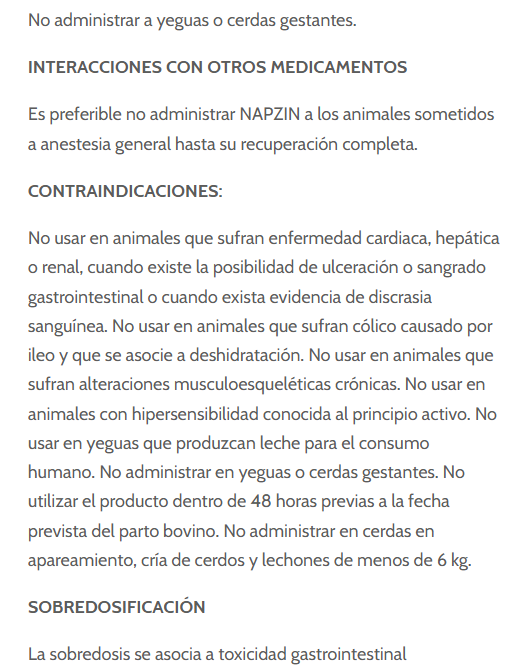 No administrar a yeguas o cerdas gestantes.

INTERACCIONES CON OTROS MEDICAMENTOS

Es preferible no administrar NAPZIN a los animales sometidos a anestesia general hasta su recuperación completa.

CONTRAINDICACIONES:

No usar en animales que sufran enfermedad cardiaca, hepática o renal, cuando existe la posibilidad de ulceración o sangrado gastrointestinal o cuando exista evidencia de discrasia sanguínea. No usar en animales que sufran cólico causado por ileo y que se asocie a deshidratación. No usar en animales que sufran alteraciones musculoesqueléticas crónicas. No usar en animales con hipersensibilidad conocida al principio activo. No usar en yeguas que produzcan leche para el consumo humano. No administrar en yeguas o cerdas gestantes. No utilizar el producto dentro de 48 horas previas a la fecha prevista del parto bovino. No administrar en cerdas en apareamiento, cría de cerdos y lechones de menos de 6 kg.

SOBREDOSIFICACIÓN

La sobredosis se asocia a toxicidad gastrointestinal